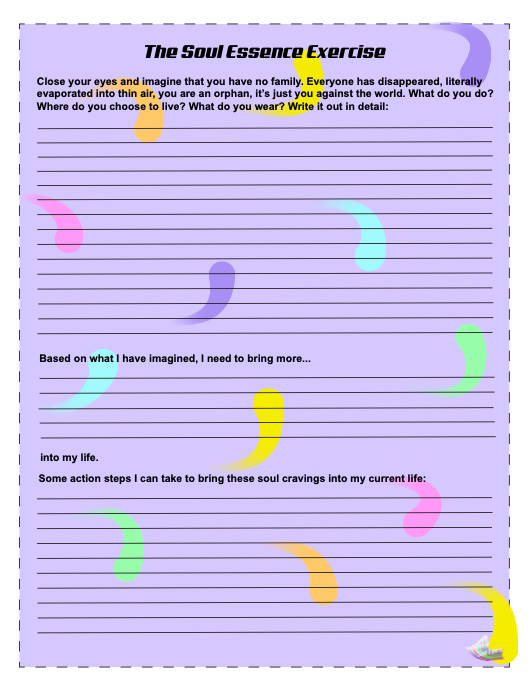 The Soul Essence Exercise

Close your eyes and imagine that you have no family. Everyone has disappeared, literally evaporated into thin air, you are an orphan, it's just you against the world. What do you do? Where do you choose to live? What do you wear? Write it out in detail:

Based on what I have imagined, I need to bring more...

into my life.

Some action steps I can take to bring these soul cravings into my current life: